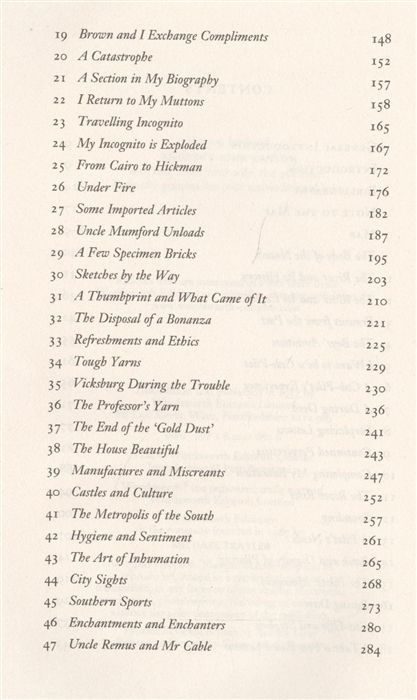 19 Brown and I Exchange Compliments 148
20 A Catastrophe 152
21 A Section in My Biography 157
22 I Return to My Muttons 158
23 Travelling Incognito 165
24 My Incognito is Exploded 167
25 From Cairo to Hickman 172
26 Under Fire 176
27 Some Imported Articles 182
28 Uncle Mumford Unloads 187
29 A Few Specimen Bricks 195
30 Sketches by the Way 203
31 A Thumbprint and What Came of It 210
32 The Disposal of a Bonanza 221
33 Refreshments and Ethics 225
34 Tough Yarns 229
35 Vicksburg During the Trouble 230
36 The Professor's Yarn 236
37 The End of the 'Gold Dust' 241
38 The House Beautiful 243
39 Manufactures and Miscreants 247
40 Castles and Culture 252
41 The Metropolis of the South 257
42 Hygiene and Sentiment 261
43 The Art of Inhumation 265
44 City Sights 268
45 Southern Sports 273
46 Enchantments and Enchanters 280
47 Uncle Remus and Mr Cable 284